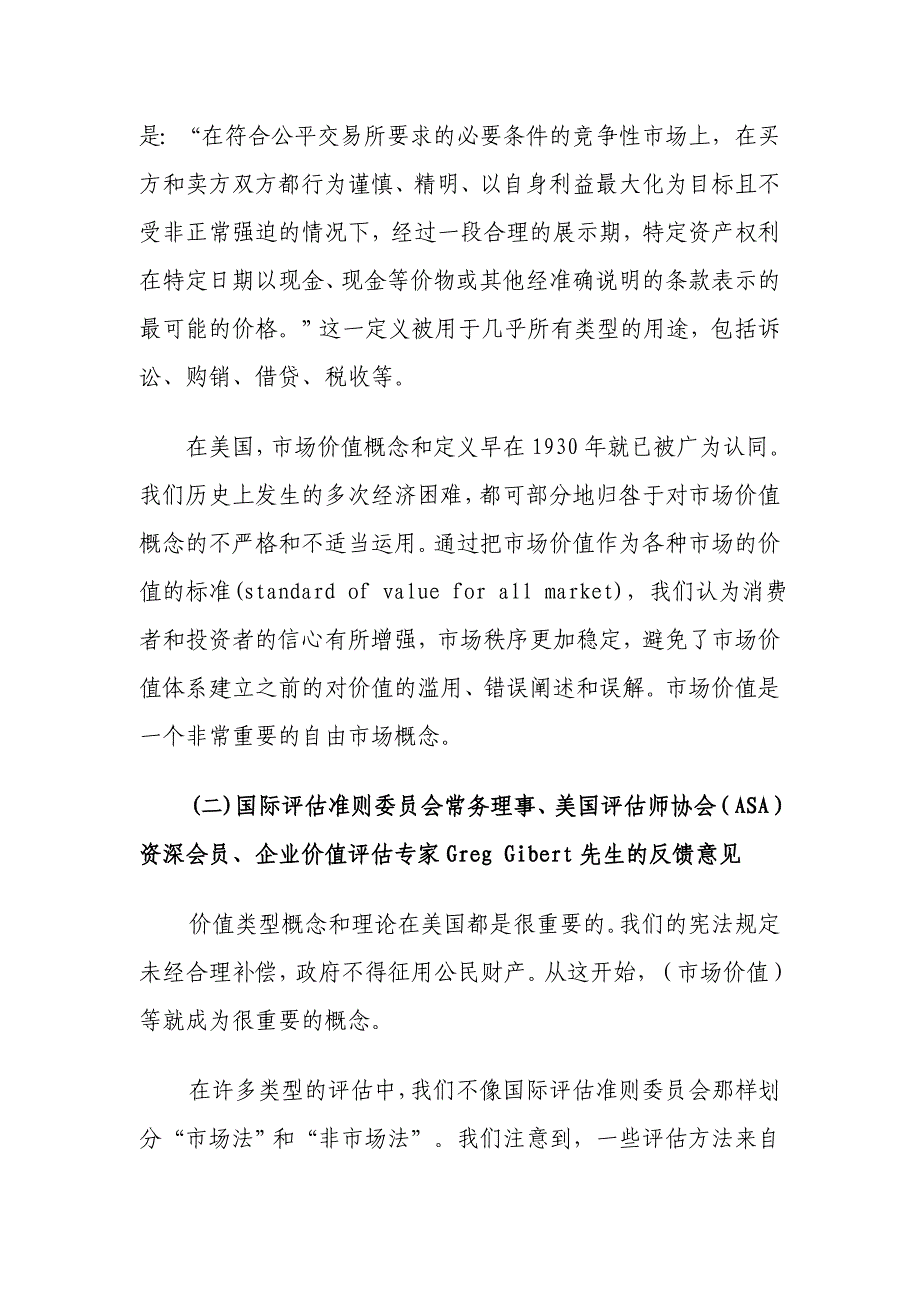 是：“在符合公平交易所要求的必要条件的竞争性市场上，在买方和卖方双方都行为谨慎、精明、以自身利益最大化为目标且不受非正常强迫的情况下，经过一段合理的展示期，特定资产权利在特定日期以现金、现金等价物或其他经准确说明的条款表示的最可能的价格。”这一定义被用于几乎所有类型的用途，包括诉讼、购销、借贷、税收等。

在美国，市场价值概念和定义早在 1930 年就已被广为认同。我们历史上发生的多次经济困难，都可部分地归咎于对市场价值概念的不严格和不适当运用。通过把市场价值作为各种市场的价值的标准(standard of value for all market)，我们认为消费者和投资者的信心有所增强，市场秩序更加稳定，避免了市场价值体系建立之前的对价值的滥用、错误阐述和误解。市场价值是一个非常重要的自由市场概念。

(二)国际评估准则委员会常务理事、美国评估师协会（ASA）资深会员、企业价值评估专家 Greg Gibert 先生的反馈意见

价值类型概念和理论在美国都是很重要的。我们的宪法规定未经合理补偿，政府不得征用公民财产。从这开始，（市场价值）等就成为很重要的概念。

在许多类型的评估中，我们不像国际评估准则委员会那样划分“市场法”和“非市场法”。我们注意到，一些评估方法来自